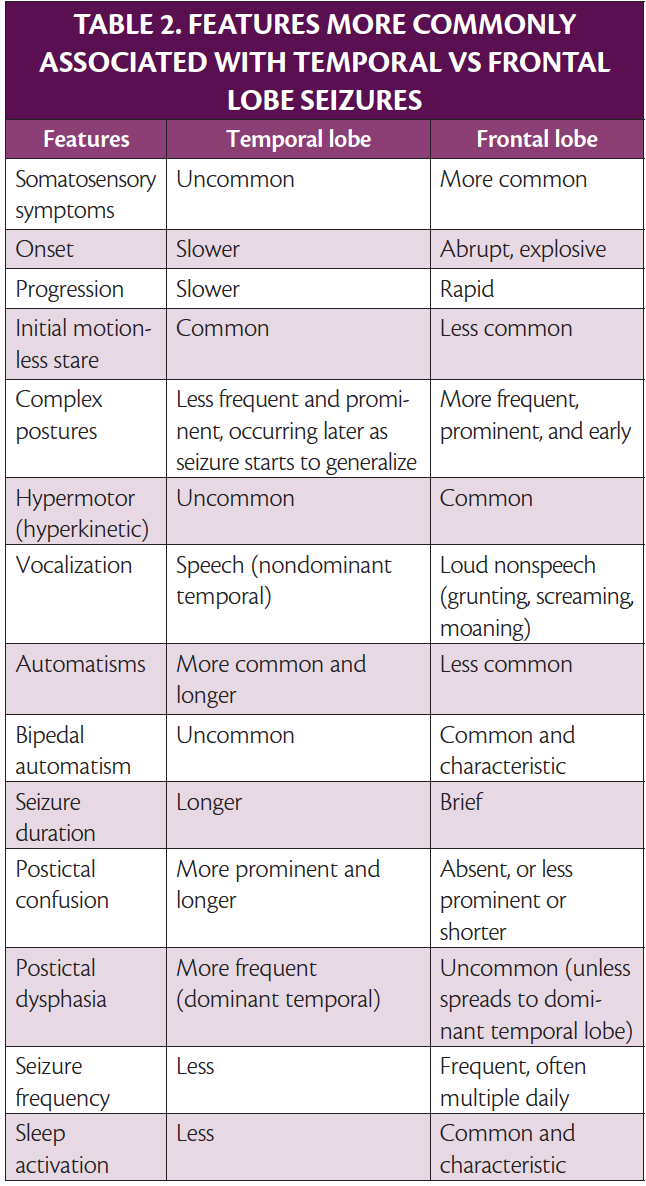 TABLE 2. FEATURES MORE COMMONLY ASSOCIATED WITH TEMPORAL VS FRONTAL LOBE SEIZURES

| Features | Temporal lobe | Frontal lobe |
|---|---|---|
| Somatosensory symptoms | Uncommon | More common |
| Onset | Slower | Abrupt, explosive |
| Progression | Slower | Rapid |
| Initial motionless stare | Common | Less common |
| Complex postures | Less frequent and prominent, occurring later as seizure starts to generalize | More frequent, prominent, and early |
| Hypermotor (hyperkinetic) | Uncommon | Common |
| Vocalization | Speech (nondominant temporal) | Loud nonspeech (grunting, screaming, moaning) |
| Automatisms | More common and longer | Less common |
| Bipedal automatism | Uncommon | Common and characteristic |
| Seizure duration | Longer | Brief |
| Postictal confusion | More prominent and longer | Absent, or less prominent or shorter |
| Postictal dysphasia | More frequent (dominant temporal) | Uncommon (unless spreads to dominant temporal lobe) |
| Seizure frequency | Less | Frequent, often multiple daily |
| Sleep activation | Less | Common and characteristic |